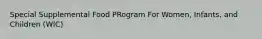 Special Supplemental Food PRogram For Women, Infants, and Children (WIC)